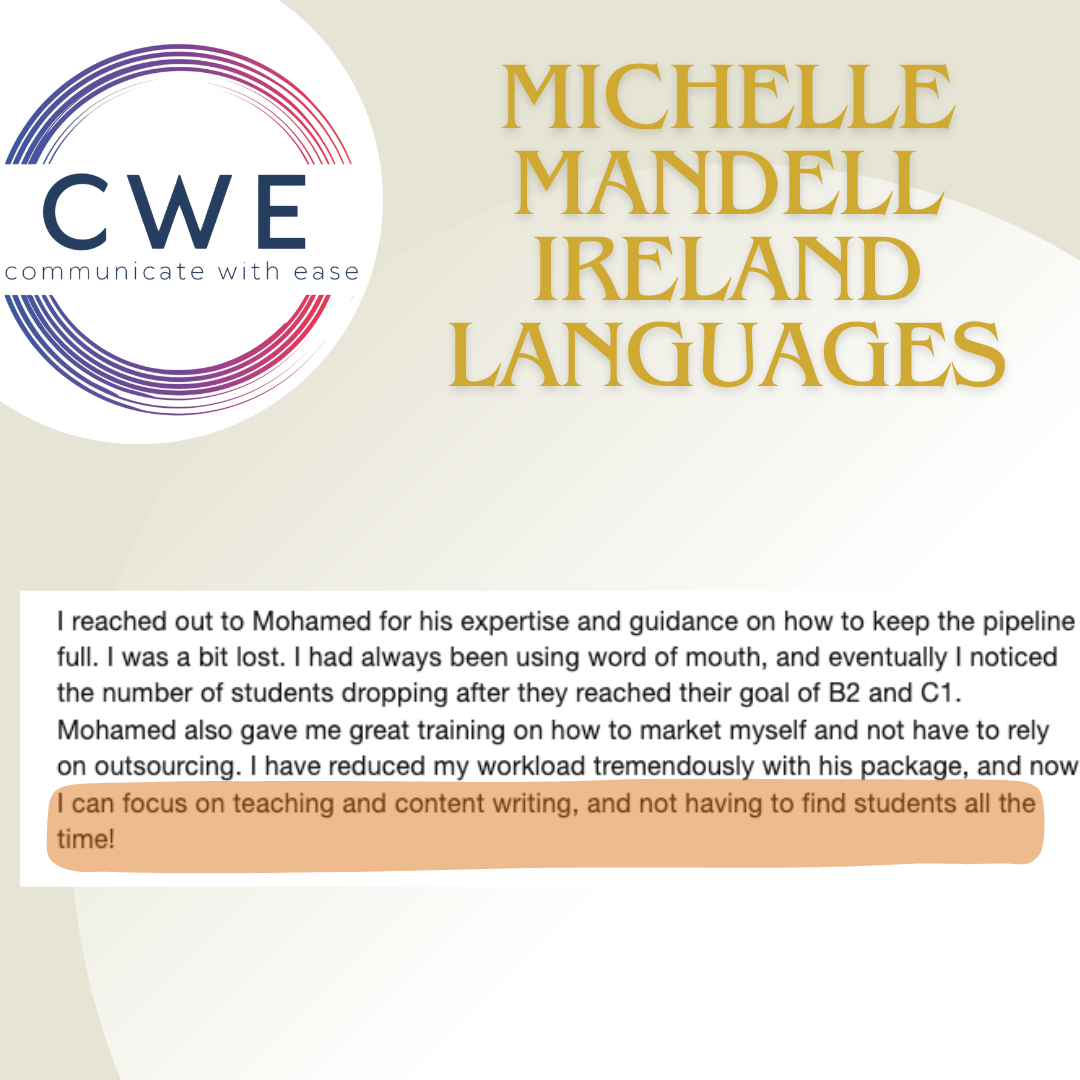 CWE
communicate with ease

MICHELLE
MANDELL
IRELAND
LANGUAGES

I reached out to Mohamed for his expertise and guidance on how to keep the pipeline full. I was a bit lost. I had always been using word of mouth, and eventually I noticed the number of students dropping after they reached their goal of B2 and C1. Mohamed also gave me great training on how to market myself and not have to rely on outsourcing. I have reduced my workload tremendously with his package, and now I can focus on teaching and content writing, and not having to find students all the time!